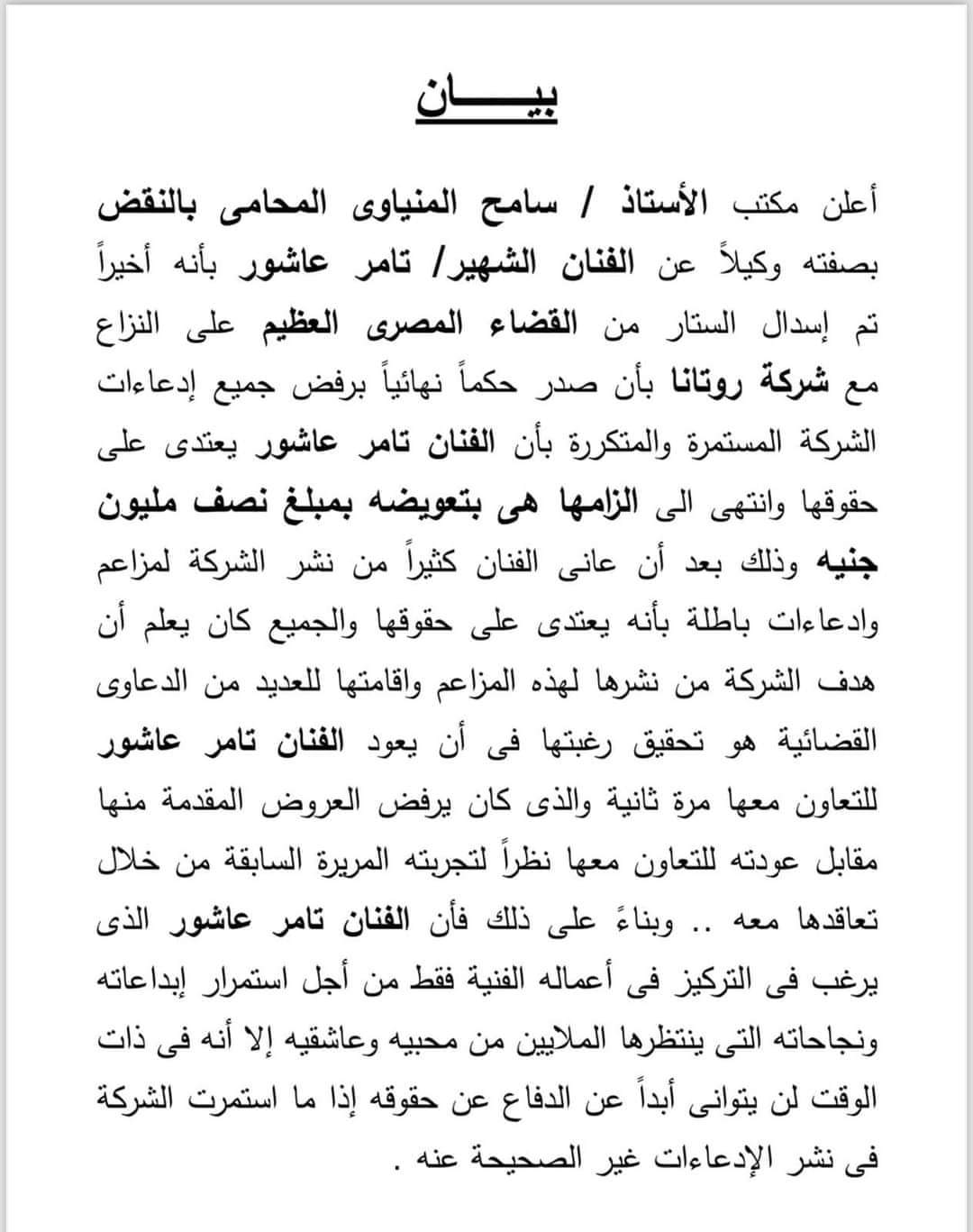 بيـــــان

أعلن مكتب الأستاذ / سامح المنياوى المحامى بالنقض بصفته وكيلاً عن الفنان الشهير/ تامر عاشور بأنه أخيراً تم إسدال الستار من القضاء المصرى العظيم على النزاع مع شركة روتانا بأن صدر حكماً نهائياً برفض جميع إدعاءات الشركة المستمرة والمتكررة بأن الفنان تامر عاشور يعتدى على حقوقها وانتهى الى الزامها هى بتعويضه بمبلغ نصف مليون جنيه وذلك بعد أن عانى الفنان كثيراً من نشر الشركة لمزاعم وادعاءات باطلة بأنه يعتدى على حقوقها والجميع كان يعلم أن هدف الشركة من نشرها لهذه المزاعم واقامتها للعديد من الدعاوى القضائية هو تحقيق رغبتها فى أن يعود الفنان تامر عاشور للتعاون معها مرة ثانية والذى كان يرفض العروض المقدمة منها مقابل عودته للتعاون معها نظراً لتجربته المريرة السابقة من خلال تعاقدها معه .. وبناءً على ذلك فأن الفنان تامر عاشور الذى يرغب فى التركيز فى أعماله الفنية فقط من أجل استمرار إبداعاته ونجاحاته التى ينتظرها الملايين من محبيه وعاشقيه إلا أنه فى ذات الوقت لن يتوانى أبداً عن الدفاع عن حقوقه إذا ما استمرت الشركة فى نشر الإدعاءات غير الصحيحة عنه .